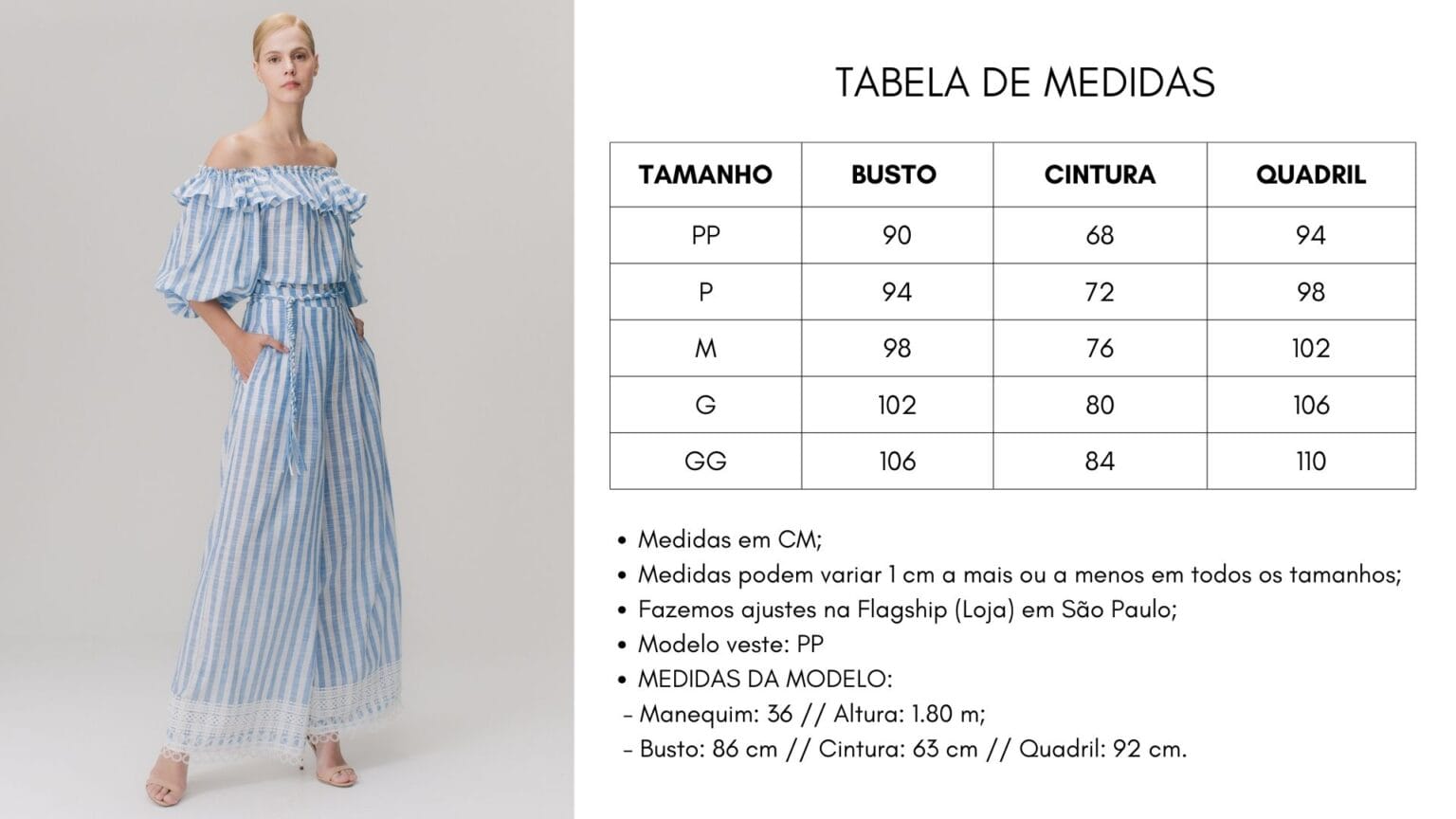 TABELA DE MEDIDAS

| TAMANHO | BUSTO | CINTURA | QUADRIL |
|---|---|---|---|
| PP | 90 | 68 | 94 |
| P | 94 | 72 | 98 |
| M | 98 | 76 | 102 |
| G | 102 | 80 | 106 |
| GG | 106 | 84 | 110 |

• Medidas em CM;
• Medidas podem variar 1 cm a mais ou a menos em todos os tamanhos;
• Fazemos ajustes na Flagship (Loja) em São Paulo;
• Modelo veste: PP
• MEDIDAS DA MODELO:
- Manequim: 36 // Altura: 1.80 m;
- Busto: 86 cm // Cintura: 63 cm // Quadril: 92 cm.